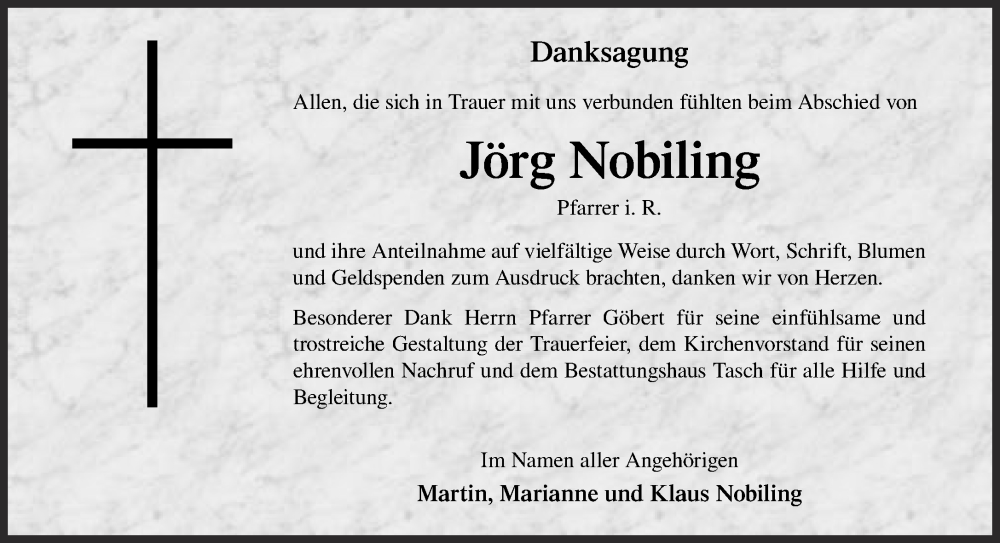 Danksagung

Allen, die sich in Trauer mit uns verbunden fühlten beim Abschied von

Jörg Nobiling

Pfarrer i. R.

und ihre Anteilnahme auf vielfältige Weise durch Wort, Schrift, Blumen und Geldspenden zum Ausdruck brachten, danken wir von Herzen.

Besonderer Dank Herrn Pfarrer Göbert für seine einfühlsame und trostreiche Gestaltung der Trauerfeier, dem Kirchenvorstand für seinen ehrenvollen Nachruf und dem Bestattungshaus Tasch für alle Hilfe und Begleitung.

Im Namen aller Angehörigen

Martin, Marianne und Klaus Nobiling